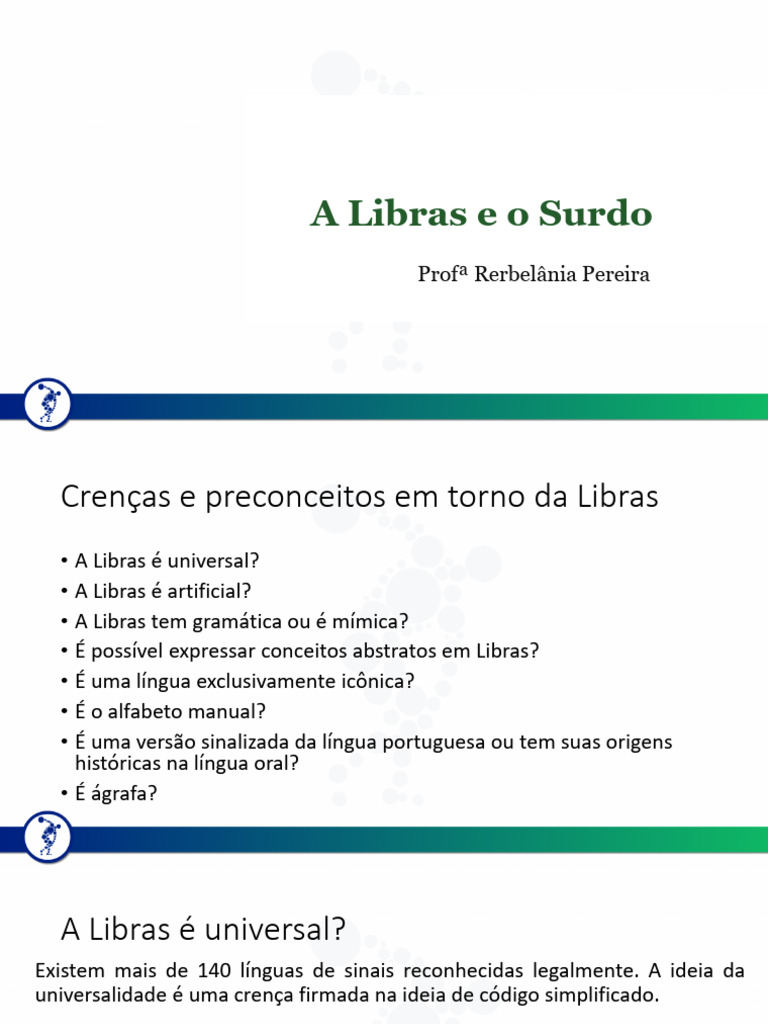 A Libras e o Surdo

Profª Rerbelânia Pereira

Crenças e preconceitos em torno da Libras

• A Libras é universal?
• A Libras é artificial?
• A Libras tem gramática ou é mímica?
• É possível expressar conceitos abstratos em Libras?
• É uma língua exclusivamente icônica?
• É o alfabeto manual?
• É uma versão sinalizada da língua portuguesa ou tem suas origens históricas na língua oral?
• É ágrafa?

A Libras é universal?

Existem mais de 140 línguas de sinais reconhecidas legalmente. A ideia da universalidade é uma crença firmada na ideia de código simplificado.